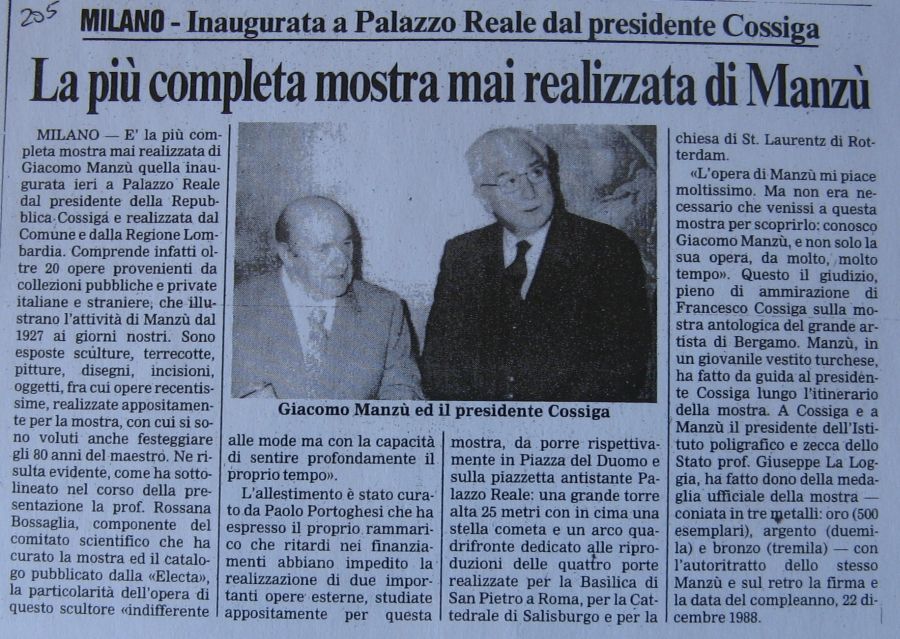 205

MILANO - Inaugurata a Palazzo Reale dal presidente Cossiga

La più completa mostra mai realizzata di Manzù

MILANO — E' la più completa mostra mai realizzata di Giacomo Manzù quella inaugurata ieri a Palazzo Reale dal presidente della Repubblica Cossiga e realizzata dal Comune e dalla Regione Lombardia. Comprende infatti oltre 20 opere provenienti da collezioni pubbliche e private italiane e straniere, che illustrano l'attività di Manzù dal 1927 ai giorni nostri. Sono esposte sculture, terrecotte, pitture, disegni, incisioni, oggetti, fra cui opere recentissime, realizzate appositamente per la mostra, con cui si sono voluti anche festeggiare gli 80 anni del maestro. Ne risulta evidente, come ha sottolineato nel corso della presentazione la prof. Rossana Bossaglia, componente del comitato scientifico che ha curato la mostra ed il catalogo pubblicato dalla «Electa», la particolarità dell'opera di questo scultore «indifferente

Giacomo Manzù ed il presidente Cossiga

alle mode ma con la capacità di sentire profondamente il proprio tempo».

L'allestimento è stato curato da Paolo Portoghesi che ha espresso il proprio rammarico che ritardi nei finanziamenti abbiano impedito la realizzazione di due importanti opere esterne, studiate appositamente per questa

mostra, da porre rispettivamente in Piazza del Duomo e sulla piazzetta antistante Palazzo Reale: una grande torre alta 25 metri con in cima una stella cometa e un arco quadrifronte dedicato alle riproduzioni delle quattro porte realizzate per la Basilica di San Pietro a Roma, per la Cattedrale di Salisburgo e per la

chiesa di St. Laurentz di Rotterdam.

«L'opera di Manzù mi piace moltissimo. Ma non era necessario che venissi a questa mostra per scoprirlo: conosco Giacomo Manzù, e non solo la sua opera, da molto, molto tempo». Questo il giudizio, pieno di ammirazione di Francesco Cossiga sulla mostra antologica del grande artista di Bergamo. Manzù, in un giovanile vestito turchese, ha fatto da guida al presidente Cossiga lungo l'itinerario della mostra. A Cossiga e a Manzù il presidente dell'Istituto poligrafico e zecca dello Stato prof. Giuseppe La Loggia, ha fatto dono della medaglia ufficiale della mostra — coniata in tre metalli: oro (500 esemplari), argento (duemila) e bronzo (tremila) — con l'autoritratto dello stesso Manzù e sul retro la firma e la data del compleanno, 22 dicembre 1988.